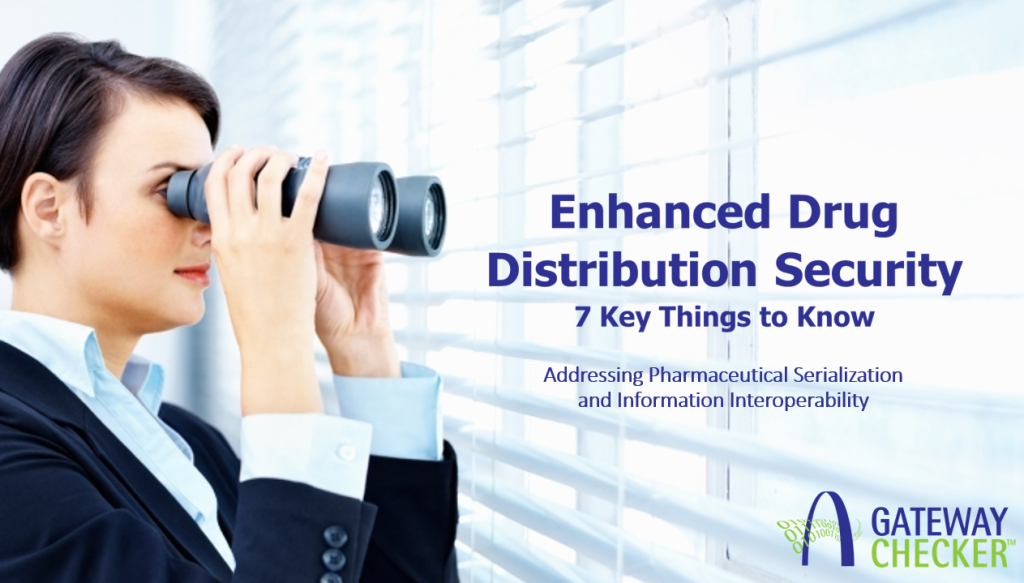 Enhanced Drug Distribution Security
7 Key Things to Know

Addressing Pharmaceutical Serialization and Information Interoperability

GATEWAY CHECKER™